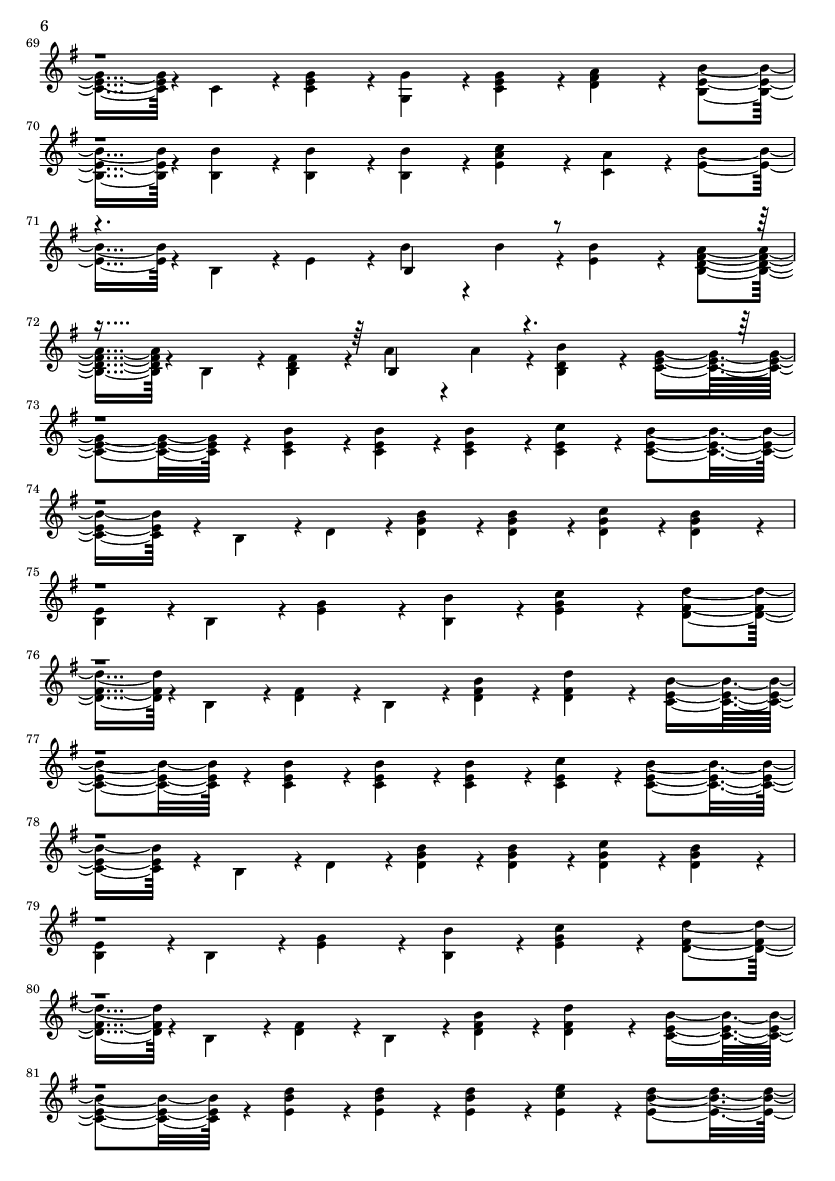 6

69

70

71

72

73

74

75

76

77

78

79

80

81